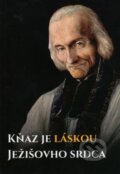 Kňaz je láskou
Ježišovho srdca